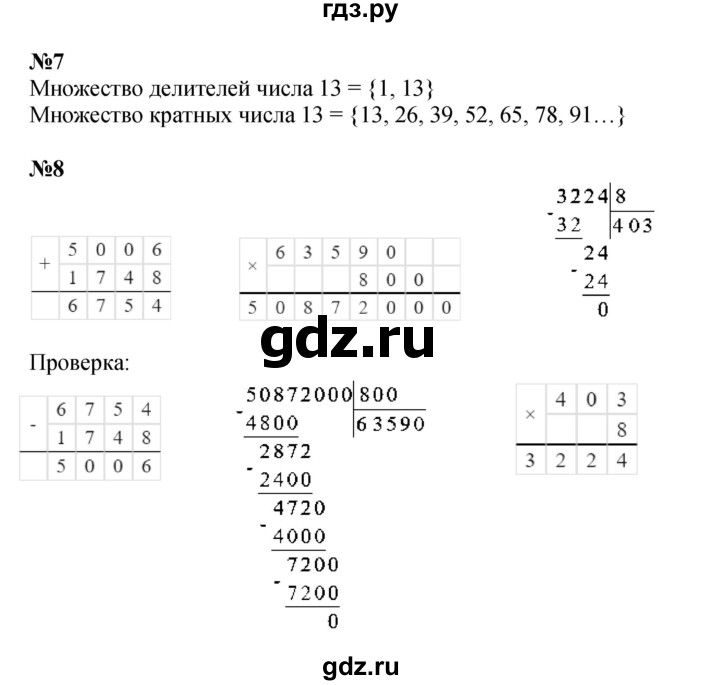 гдз.ру

№7
Множество делителей числа 13 = {1, 13}
Множество кратных числа 13 = {13, 26, 39, 52, 65, 78, 91…}

№8

| + | 5 | 0 | 0 | 6 |
|---|---|---|---|---|
|   | 1 | 7 | 4 | 8 |
|   | 6 | 7 | 5 | 4 |

| × | 6 | 3 | 5 | 9 | 0 |   |   |
|---|---|---|---|---|---|---|---|
|   |   |   |   | 8 | 0 | 0 |   |
| 5 | 0 | 8 | 7 | 2 | 0 | 0 | 0 |

3224 | 8
- 32 | 403
24
- 24
0

gdz.ru

Проверка:

| - | 6 | 7 | 5 | 4 |
|---|---|---|---|---|
|   | 1 | 7 | 4 | 8 |
|   | 5 | 0 | 0 | 6 |

50872000 | 800
- 4800 | 63590
2872
- 2400
4720
- 4000
7200
- 7200
0

| × | 4 | 0 | 3 |
|---|---|---|---|
|   |   |   | 8 |
| 3 | 2 | 2 | 4 |

gdz.ru